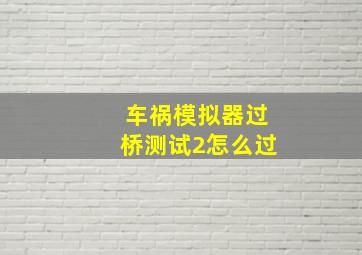 车祸模拟器过桥测试2怎么过